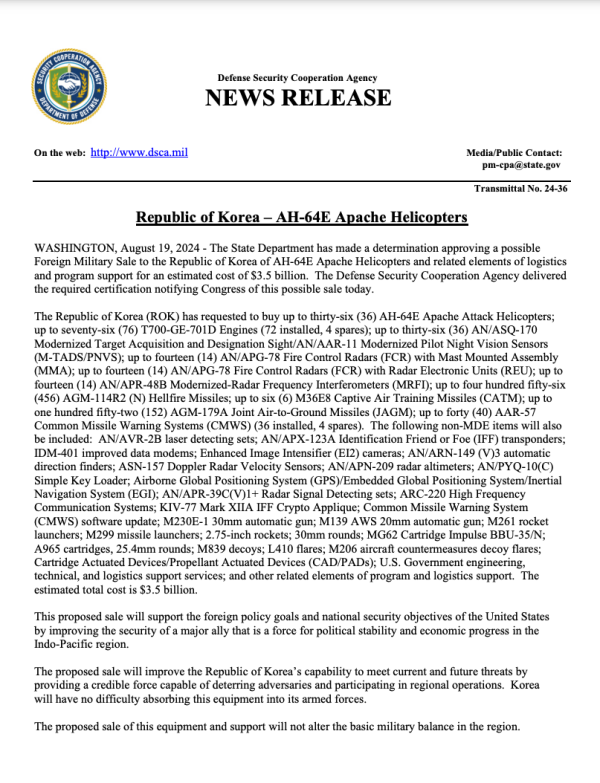 SECURITY COOPERATION AGENCY
DEPARTMENT OF DEFENSE

Defense Security Cooperation Agency
NEWS RELEASE

On the web: http://www.dsca.mil

Media/Public Contact:
pm-cpa@state.gov

Transmittal No. 24-36

Republic of Korea – AH-64E Apache Helicopters

WASHINGTON, August 19, 2024 - The State Department has made a determination approving a possible Foreign Military Sale to the Republic of Korea of AH-64E Apache Helicopters and related elements of logistics and program support for an estimated cost of $3.5 billion. The Defense Security Cooperation Agency delivered the required certification notifying Congress of this possible sale today.

The Republic of Korea (ROK) has requested to buy up to thirty-six (36) AH-64E Apache Attack Helicopters; up to seventy-six (76) T700-GE-701D Engines (72 installed, 4 spares); up to thirty-six (36) AN/ASQ-170 Modernized Target Acquisition and Designation Sight/AN/AAR-11 Modernized Pilot Night Vision Sensors (M-TADS/PNVS); up to fourteen (14) AN/APG-78 Fire Control Radars (FCR) with Mast Mounted Assembly (MMA); up to fourteen (14) AN/APG-78 Fire Control Radars (FCR) with Radar Electronic Units (REU); up to fourteen (14) AN/APR-48B Modernized-Radar Frequency Interferometers (MRFI); up to four hundred fifty-six (456) AGM-114R2 (N) Hellfire Missiles; up to six (6) M36E8 Captive Air Training Missiles (CATM); up to one hundred fifty-two (152) AGM-179A Joint Air-to-Ground Missiles (JAGM); up to forty (40) AAR-57 Common Missile Warning Systems (CMWS) (36 installed, 4 spares). The following non-MDE items will also be included: AN/AVR-2B laser detecting sets; AN/APX-123A Identification Friend or Foe (IFF) transponders; IDM-401 improved data modems; Enhanced Image Intensifier (EI2) cameras; AN/ARN-149 (V)3 automatic direction finders; ASN-157 Doppler Radar Velocity Sensors; AN/APN-209 radar altimeters; AN/PYQ-10(C) Simple Key Loader; Airborne Global Positioning System (GPS)/Embedded Global Positioning System/Inertial Navigation System (EGI); AN/APR-39C(V)1+ Radar Signal Detecting sets; ARC-220 High Frequency Communication Systems; KIV-77 Mark XIIA IFF Crypto Applique; Common Missile Warning System (CMWS) software update; M230E-1 30mm automatic gun; M139 AWS 20mm automatic gun; M261 rocket launchers; M299 missile launchers; 2.75-inch rockets; 30mm rounds; MG62 Cartridge Impulse BBU-35/N; A965 cartridges, 25.4mm rounds; M839 decoys; L410 flares; M206 aircraft countermeasures decoy flares; Cartridge Actuated Devices/Propellant Actuated Devices (CAD/PADs); U.S. Government engineering, technical, and logistics support services; and other related elements of program and logistics support. The estimated total cost is $3.5 billion.

This proposed sale will support the foreign policy goals and national security objectives of the United States by improving the security of a major ally that is a force for political stability and economic progress in the Indo-Pacific region.

The proposed sale will improve the Republic of Korea's capability to meet current and future threats by providing a credible force capable of deterring adversaries and participating in regional operations. Korea will have no difficulty absorbing this equipment into its armed forces.

The proposed sale of this equipment and support will not alter the basic military balance in the region.